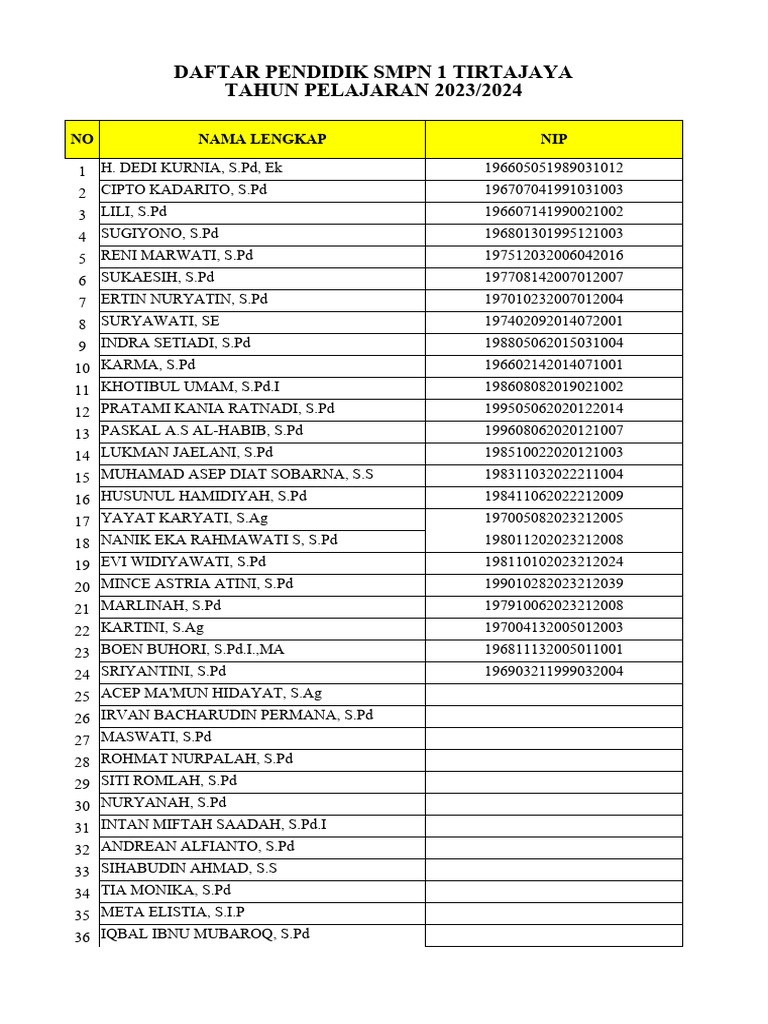 DAFTAR PENDIDIK SMPN 1 TIRTAJAYA
TAHUN PELAJARAN 2023/2024

| NO | NAMA LENGKAP | NIP |
|---|---|---|
| 1 | H. DEDI KURNIA, S.Pd, Ek | 196605051989031012 |
| 2 | CIPTO KADARITO, S.Pd | 196707041991031003 |
| 3 | LILI, S.Pd | 196607141990021002 |
| 4 | SUGIYONO, S.Pd | 196801301995121003 |
| 5 | RENI MARWATI, S.Pd | 197512032006042016 |
| 6 | SUKAESIH, S.Pd | 197708142007012007 |
| 7 | ERTIN NURYATIN, S.Pd | 197010232007012004 |
| 8 | SURYAWATI, SE | 197402092014072001 |
| 9 | INDRA SETIADI, S.Pd | 198805062015031004 |
| 10 | KARMA, S.Pd | 196602142014071001 |
| 11 | KHOTIBUL UMAM, S.Pd.I | 198608082019021002 |
| 12 | PRATAMI KANIA RATNADI, S.Pd | 199505062020122014 |
| 13 | PASKAL A.S AL-HABIB, S.Pd | 199608062020121007 |
| 14 | LUKMAN JAELANI, S.Pd | 198510022020121003 |
| 15 | MUHAMAD ASEP DIAT SOBARNA, S.S | 198311032022211004 |
| 16 | HUSUNUL HAMIDIYAH, S.Pd | 198411062022212009 |
| 17 | YAYAT KARYATI, S.Ag | 197005082023212005 |
| 18 | NANIK EKA RAHMAWATI S, S.Pd | 198011202023212008 |
| 19 | EVI WIDIYAWATI, S.Pd | 198110102023212024 |
| 20 | MINCE ASTRIA ATINI, S.Pd | 199010282023212039 |
| 21 | MARLINAH, S.Pd | 197910062023212008 |
| 22 | KARTINI, S.Ag | 197004132005012003 |
| 23 | BOEN BUHORI, S.Pd.I.,MA | 196811132005011001 |
| 24 | SRIYANTINI, S.Pd | 196903211999032004 |
| 25 | ACEP MA'MUN HIDAYAT, S.Ag | |
| 26 | IRVAN BACHARUDIN PERMANA, S.Pd | |
| 27 | MASWATI, S.Pd | |
| 28 | ROHMAT NURPALAH, S.Pd | |
| 29 | SITI ROMLAH, S.Pd | |
| 30 | NURYANAH, S.Pd | |
| 31 | INTAN MIFTAH SAADAH, S.Pd.I | |
| 32 | ANDREAN ALFIANTO, S.Pd | |
| 33 | SIHABUDIN AHMAD, S.S | |
| 34 | TIA MONIKA, S.Pd | |
| 35 | META ELISTIA, S.I.P | |
| 36 | IQBAL IBNU MUBAROQ, S.Pd | |